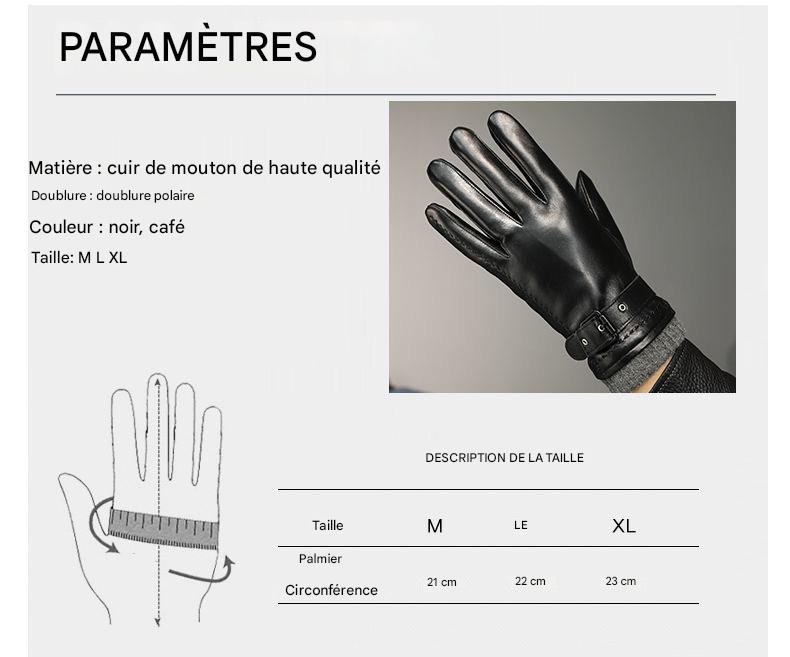 PARAMÈTRES

Matière : cuir de mouton de haute qualité

Doublure : doublure polaire

Couleur : noir, café

Taille: M L XL

DESCRIPTION DE LA TAILLE

| Taille | M | LE | XL |
|---|---|---|---|
| Palmier Circonférence | 21 cm | 22 cm | 23 cm |